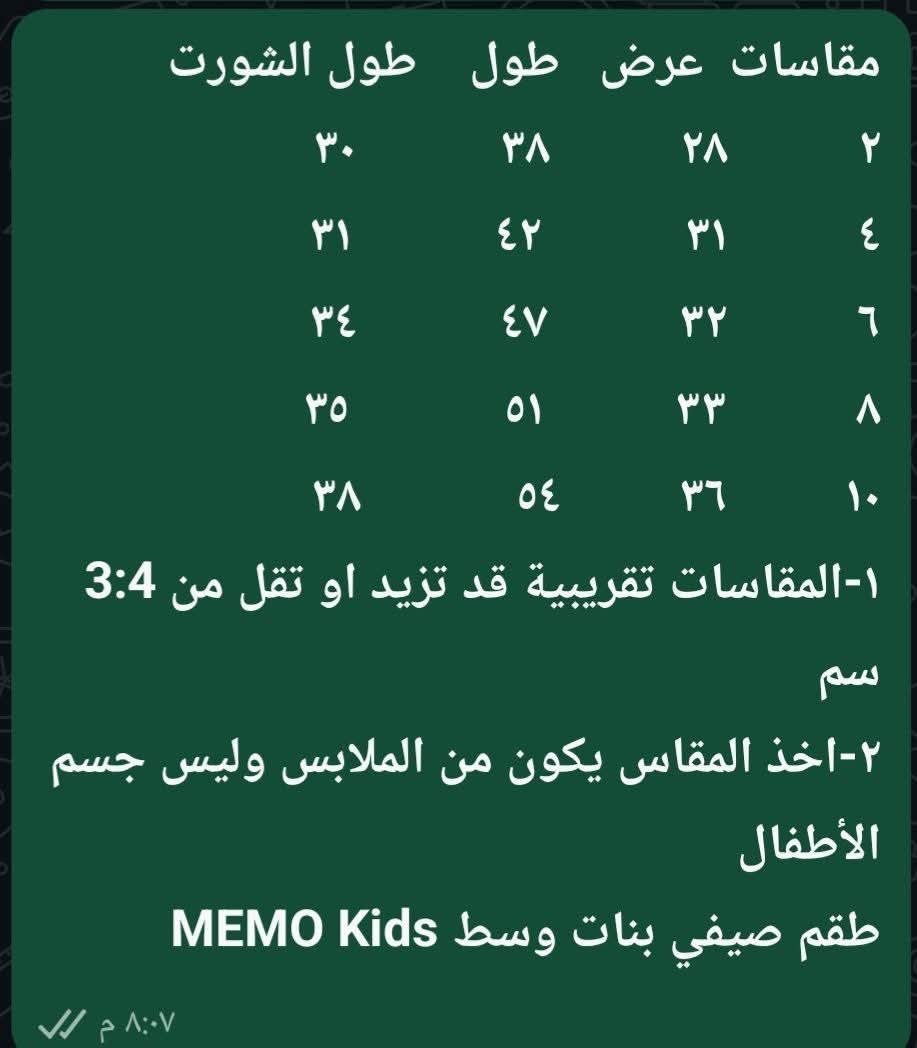 | مقاسات | عرض | طول | طول الشورت |
|---|---|---|---|
| ٢ | ٢٨ | ٣٨ | ٣٠ |
| ٤ | ٣١ | ٤٢ | ٣١ |
| ٦ | ٣٢ | ٤٧ | ٣٤ |
| ٨ | ٣٣ | ٥١ | ٣٥ |
| ١٠ | ٣٦ | ٥٤ | ٣٨ |

١-المقاسات تقريبية قد تزيد او تقل من 3:4 سم
٢-اخذ المقاس يكون من الملابس وليس جسم الأطفال
طقم صيفي بنات وسط MEMO Kids

٨:٠٧ م